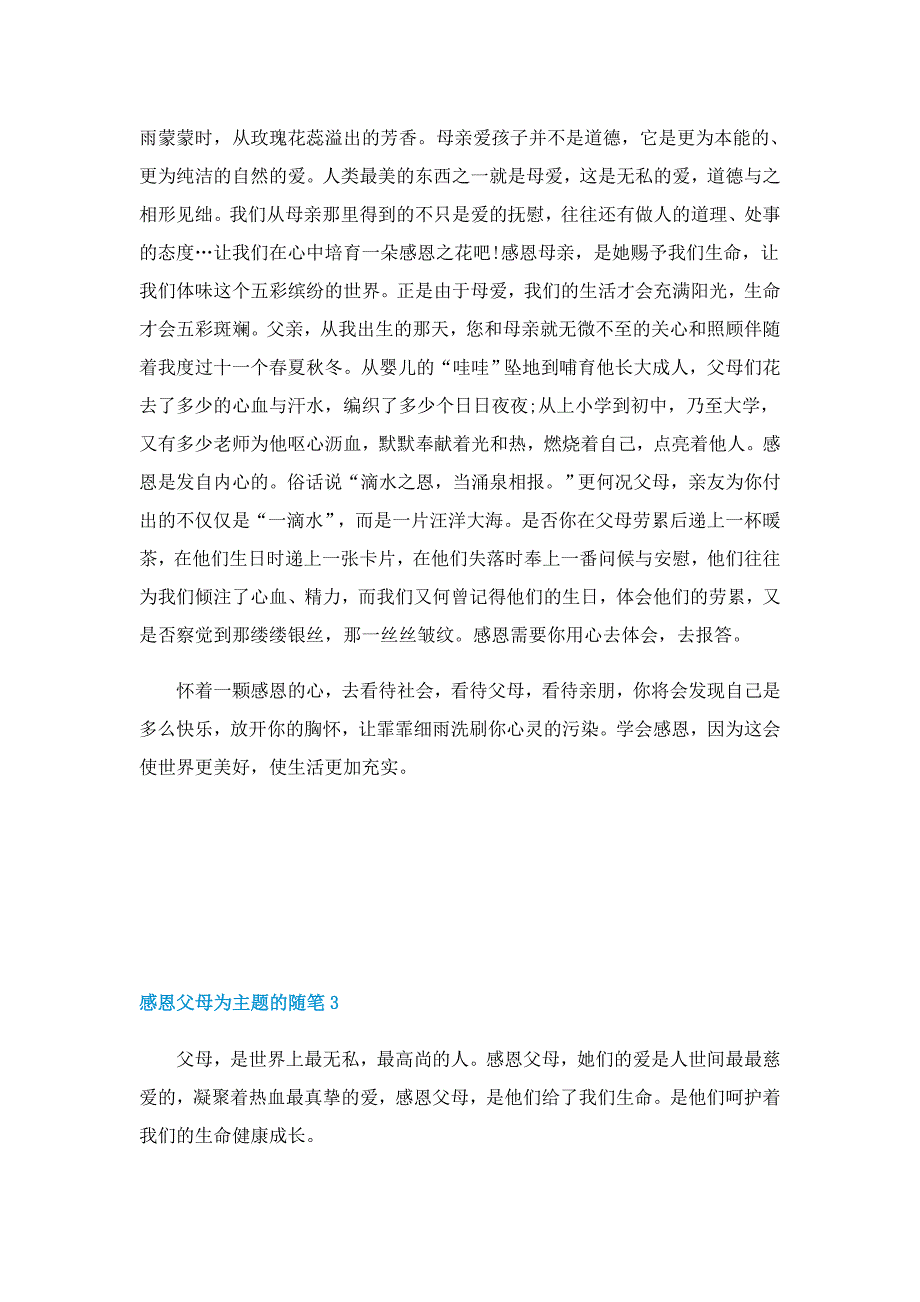 雨蒙蒙时，从玫瑰花蕊溢出的芳香。母亲爱孩子并不是道德，它是更为本能的、更为纯洁的自然的爱。人类最美的东西之一就是母爱，这是无私的爱，道德与之相形见绌。我们从母亲那里得到的不只是爱的抚慰，往往还有做人的道理、处事的态度…让我们在心中培育一朵感恩之花吧!感恩母亲，是她赐予我们生命，让我们体味这个五彩缤纷的世界。正是由于母爱，我们的生活才会充满阳光，生命才会五彩斑斓。父亲，从我出生的那天，您和母亲就无微不至的关心和照顾伴随着我度过十一个春夏秋冬。从婴儿的“哇哇”坠地到哺育他长大成人，父母们花去了多少的心血与汗水，编织了多少个日日夜夜;从上小学到初中，乃至大学，又有多少老师为他呕心沥血，默默奉献着光和热，燃烧着自己，点亮着他人。感恩是发自内心的。俗话说“滴水之恩，当涌泉相报。”更何况父母，亲友为你付出的不仅仅是“一滴水”，而是一片汪洋大海。是否你在父母劳累后递上一杯暖茶，在他们生日时递上一张卡片，在他们失落时奉上一番问候与安慰，他们往往为我们倾注了心血、精力，而我们又何曾记得他们的生日，体会他们的劳累，又是否察觉到那缕缕银丝，那一丝丝皱纹。感恩需要你用心去体会，去报答。

怀着一颗感恩的心，去看待社会，看待父母，看待亲朋，你将会发现自己是多么快乐，放开你的胸怀，让霏霏细雨洗刷你心灵的污染。学会感恩，因为这会使世界更美好，使生活更加充实。

感恩父母为主题的随笔 3

父母，是世界上最无私，最高尚的人。感恩父母，她们的爱是人世间最最慈爱的，凝聚着热血最真挚的爱，感恩父母，是他们给了我们生命。是他们呵护着我们的生命健康成长。